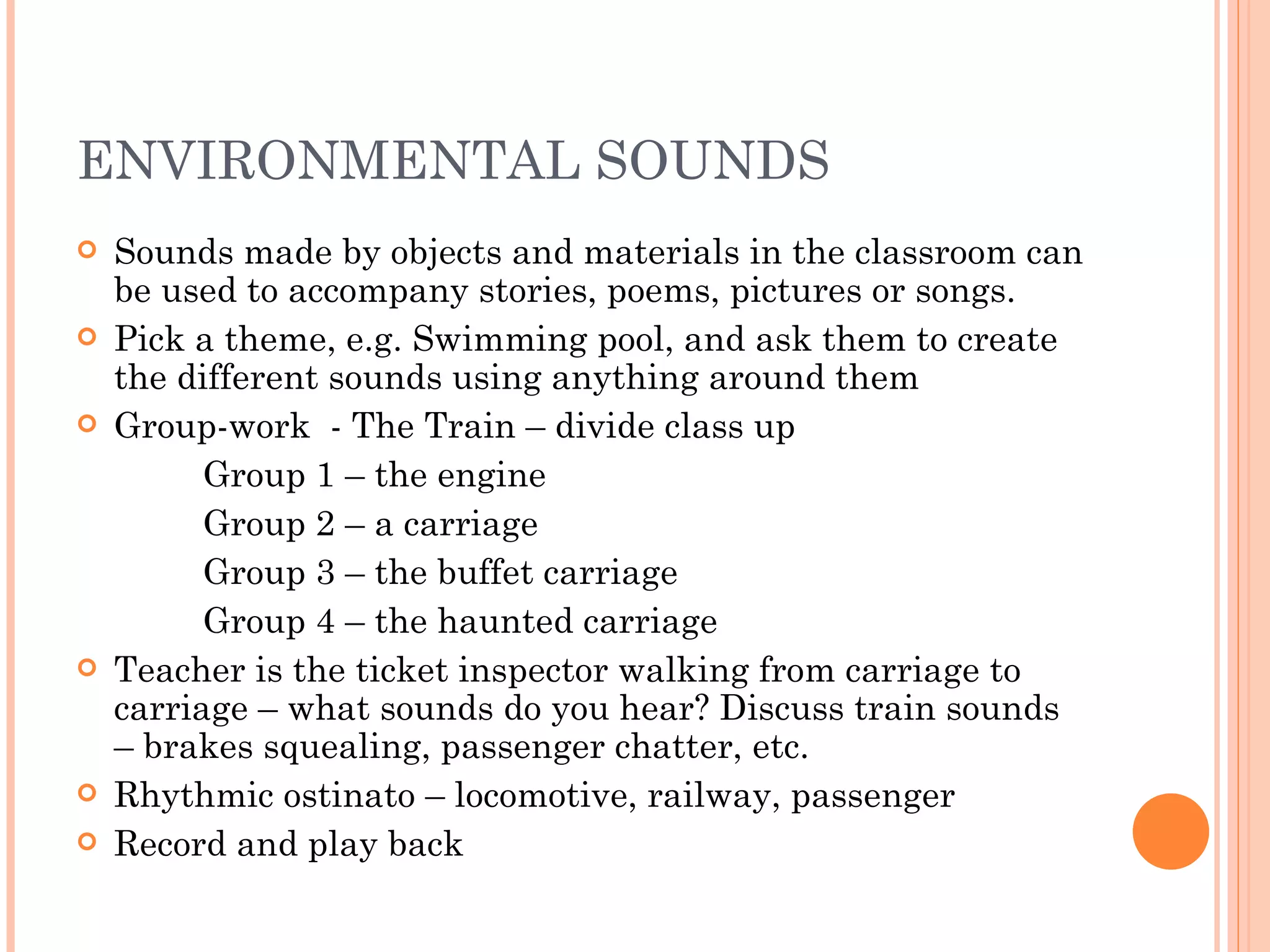 ENVIRONMENTAL SOUNDS

Sounds made by objects and materials in the classroom can be used to accompany stories, poems, pictures or songs.

Pick a theme, e.g. Swimming pool, and ask them to create the different sounds using anything around them

Group-work - The Train – divide class up

Group 1 – the engine

Group 2 – a carriage

Group 3 – the buffet carriage

Group 4 – the haunted carriage

Teacher is the ticket inspector walking from carriage to carriage – what sounds do you hear? Discuss train sounds – brakes squealing, passenger chatter, etc.

Rhythmic ostinato – locomotive, railway, passenger

Record and play back